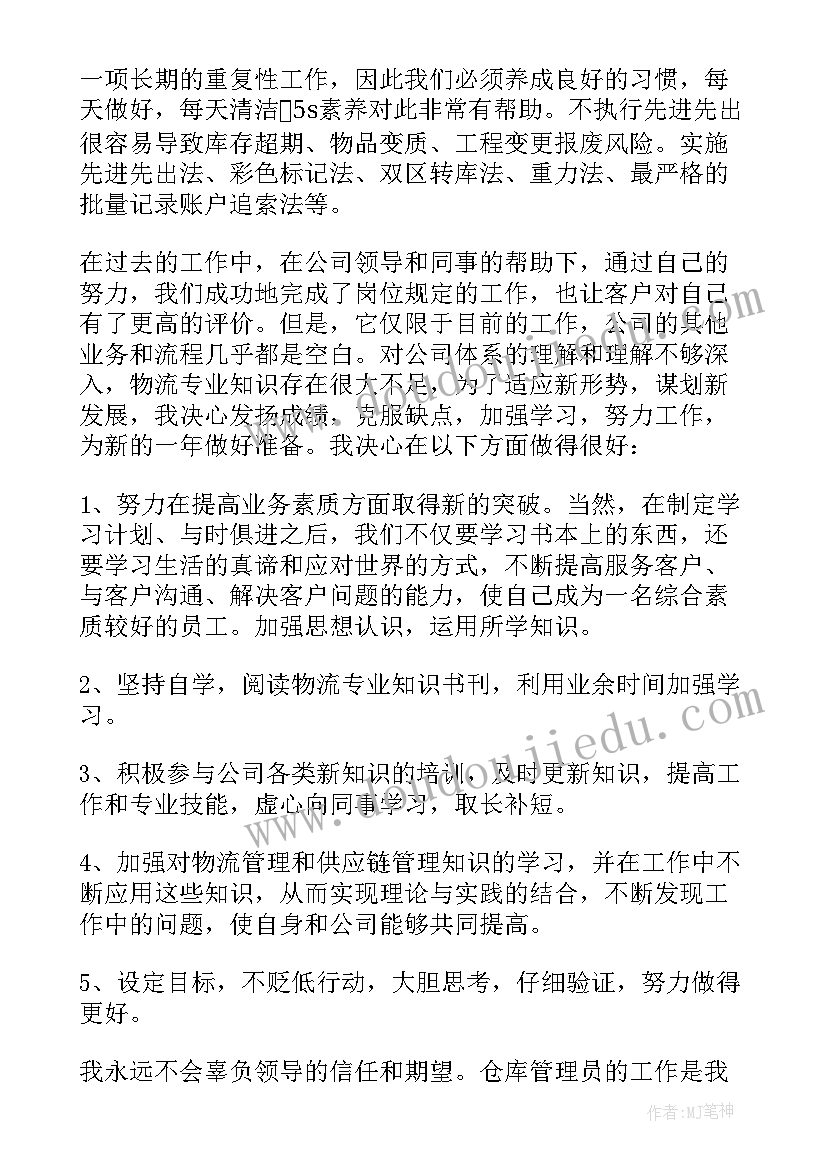 一项长期的重复性工作，因此我们必须养成良好的习惯，每天做好，每天清洁5s素养对此非常有帮助。不执行先进先出很容易导致库存超期、物品变质、工程变更报废风险。实施先进先出法、彩色标记法、双区转库法、重力法、最严格的批量记录账户追索法等。

在过去的工作中，在公司领导和同事的帮助下，通过自己的努力，我们成功地完成了岗位规定的工作，也让客户对自己有了更高的评价。但是，它仅限于目前的工作，公司的其他业务和流程几乎都是空白。对公司体系的理解和理解不够深入，物流专业知识存在很大不足，为了适应新形势，谋划新发展，我决心发扬成绩，克服缺点，加强学习，努力工作，为新的一年做好准备。我决心在以下方面做得很好：

1、努力在提高业务素质方面取得新的突破。当然，在制定学习计划、与时俱进之后，我们不仅要学习书本上的东西，还要学习生活的真谛和应对世界的方式，不断提高服务客户、与客户沟通、解决客户问题的能力，使自己成为一名综合素质较好的员工。加强思想认识，运用所学知识。

2、坚持自学，阅读物流专业知识书刊，利用业余时间加强学习。

3、积极参与公司各类新知识的培训，及时更新知识，提高工作和专业技能，虚心向同事学习，取长补短。

4、加强对物流管理和供应链管理知识的学习，并在工作中不断应用这些知识，从而实现理论与实践的结合，不断发现工作中的问题，使自身和公司能够共同提高。

5、设定目标，不贬低行动，大胆思考，仔细验证，努力做得更好。

我永远不会辜负领导的信任和期望。仓库管理员的工作是我

www.doudoujiedu.com

作者:MJ笔神